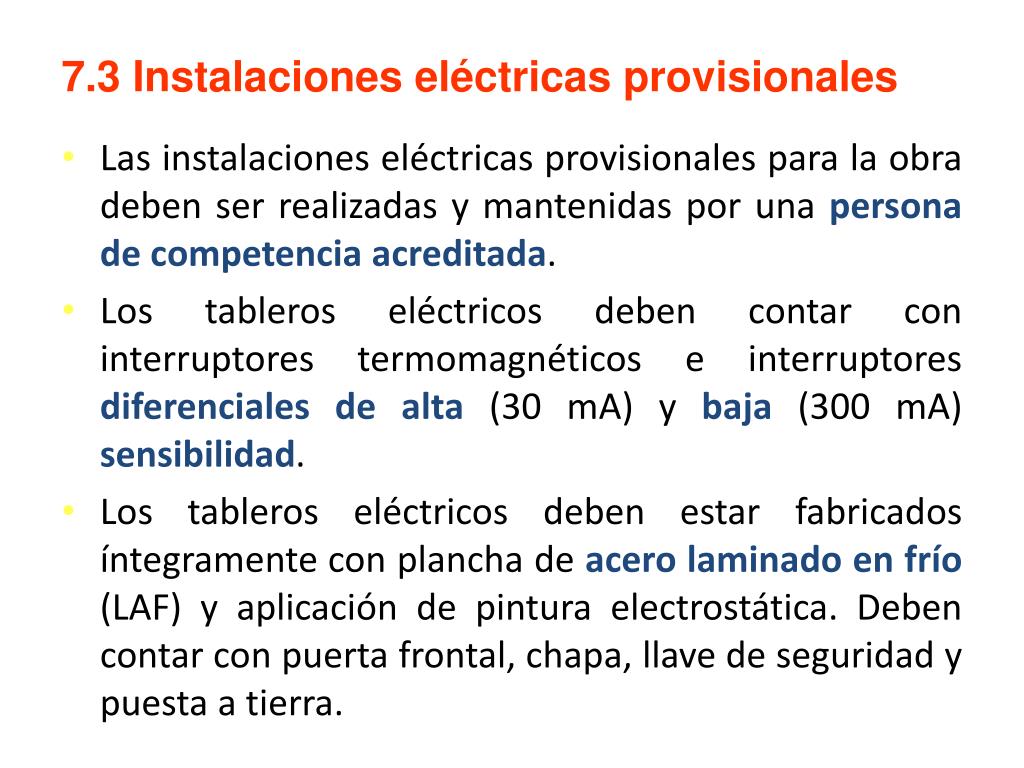 7.3 Instalaciones eléctricas provisionales

• Las instalaciones eléctricas provisionales para la obra deben ser realizadas y mantenidas por una persona de competencia acreditada.

• Los tableros eléctricos deben contar con interruptores termomagnéticos e interruptores diferenciales de alta (30 mA) y baja (300 mA) sensibilidad.

• Los tableros eléctricos deben estar fabricados íntegramente con plancha de acero laminado en frío (LAF) y aplicación de pintura electrostática. Deben contar con puerta frontal, chapa, llave de seguridad y puesta a tierra.